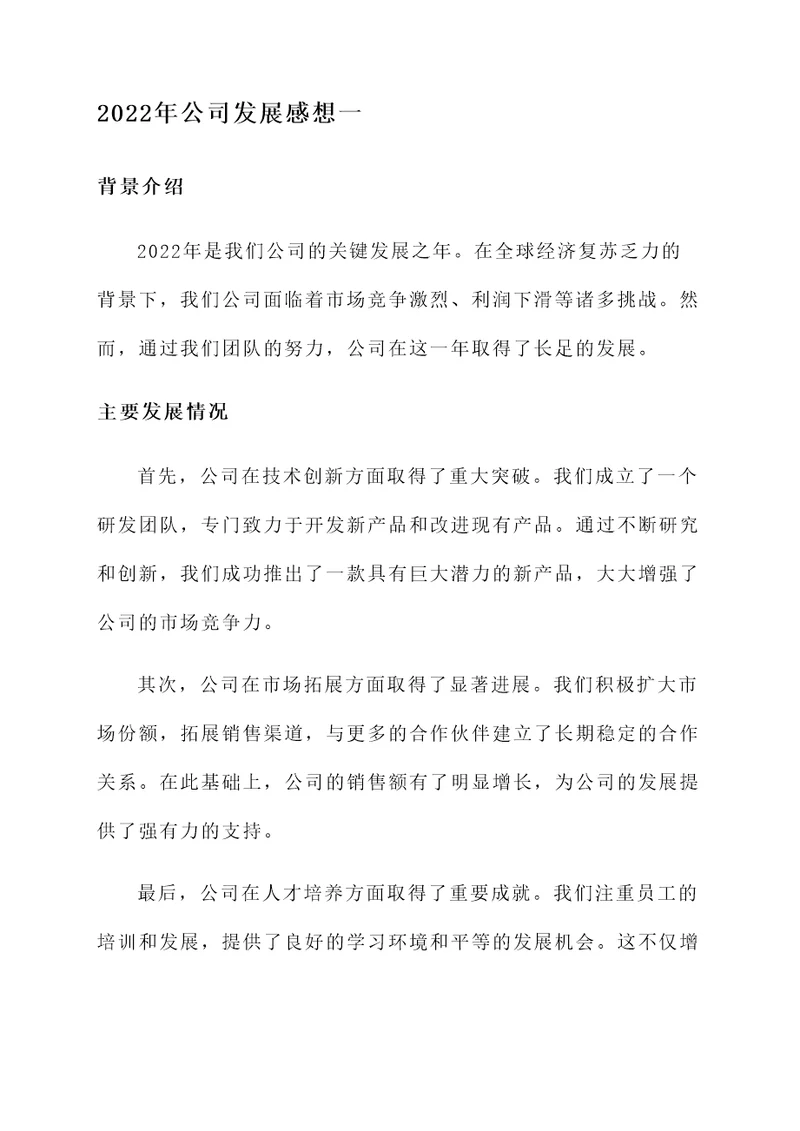 2022年公司发展感想一

背景介绍

2022年是我们公司的关键发展之年。在全球经济复苏乏力的背景下，我们公司面临着市场竞争激烈、利润下滑等诸多挑战。然而，通过我们团队的努力，公司在这一年取得了长足的发展。

主要发展情况

首先，公司在技术创新方面取得了重大突破。我们成立了一个研发团队，专门致力于开发新产品和改进现有产品。通过不断研究和创新，我们成功推出了一款具有巨大潜力的新产品，大大增强了公司的市场竞争力。

其次，公司在市场拓展方面取得了显著进展。我们积极扩大市场份额，拓展销售渠道，与更多的合作伙伴建立了长期稳定的合作关系。在此基础上，公司的销售额有了明显增长，为公司的发展提供了强有力的支持。

最后，公司在人才培养方面取得了重要成就。我们注重员工的培训和发展，提供了良好的学习环境和平等的发展机会。这不仅增